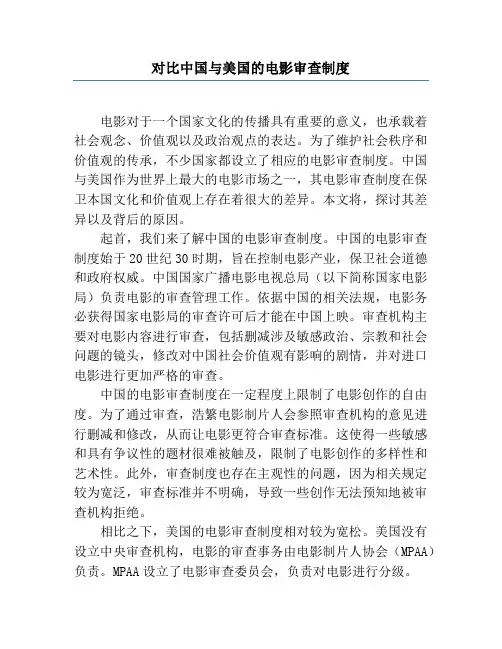 对比中国与美国的电影审查制度

电影对于一个国家文化的传播具有重要的意义，也承载着社会观念、价值观以及政治观点的表达。为了维护社会秩序和价值观的传承，不少国家都设立了相应的电影审查制度。中国与美国作为世界上最大的电影市场之一，其电影审查制度在保卫本国文化和价值观上存在着很大的差异。本文将，探讨其差异以及背后的原因。

起首，我们来了解中国的电影审查制度。中国的电影审查制度始于20世纪30时期，旨在控制电影产业，保卫社会道德和政府权威。中国国家广播电影电视总局（以下简称国家电影局）负责电影的审查管理工作。依据中国的相关法规，电影务必获得国家电影局的审查许可后才能在中国上映。审查机构主要对电影内容进行审查，包括删减涉及敏感政治、宗教和社会问题的镜头，修改对中国社会价值观有影响的剧情，并对进口电影进行更加严格的审查。

中国的电影审查制度在一定程度上限制了电影创作的自由度。为了通过审查，浩繁电影制片人会参照审查机构的意见进行删减和修改，从而让电影更符合审查标准。这使得一些敏感和具有争议性的题材很难被触及，限制了电影创作的多样性和艺术性。此外，审查制度也存在主观性的问题，因为相关规定较为宽泛，审查标准并不明确，导致一些创作无法预知地被审查机构拒绝。

相比之下，美国的电影审查制度相对较为宽松。美国没有设立中央审查机构，电影的审查事务由电影制片人协会（MPAA）负责。MPAA设立了电影审查委员会，负责对电影进行分级。